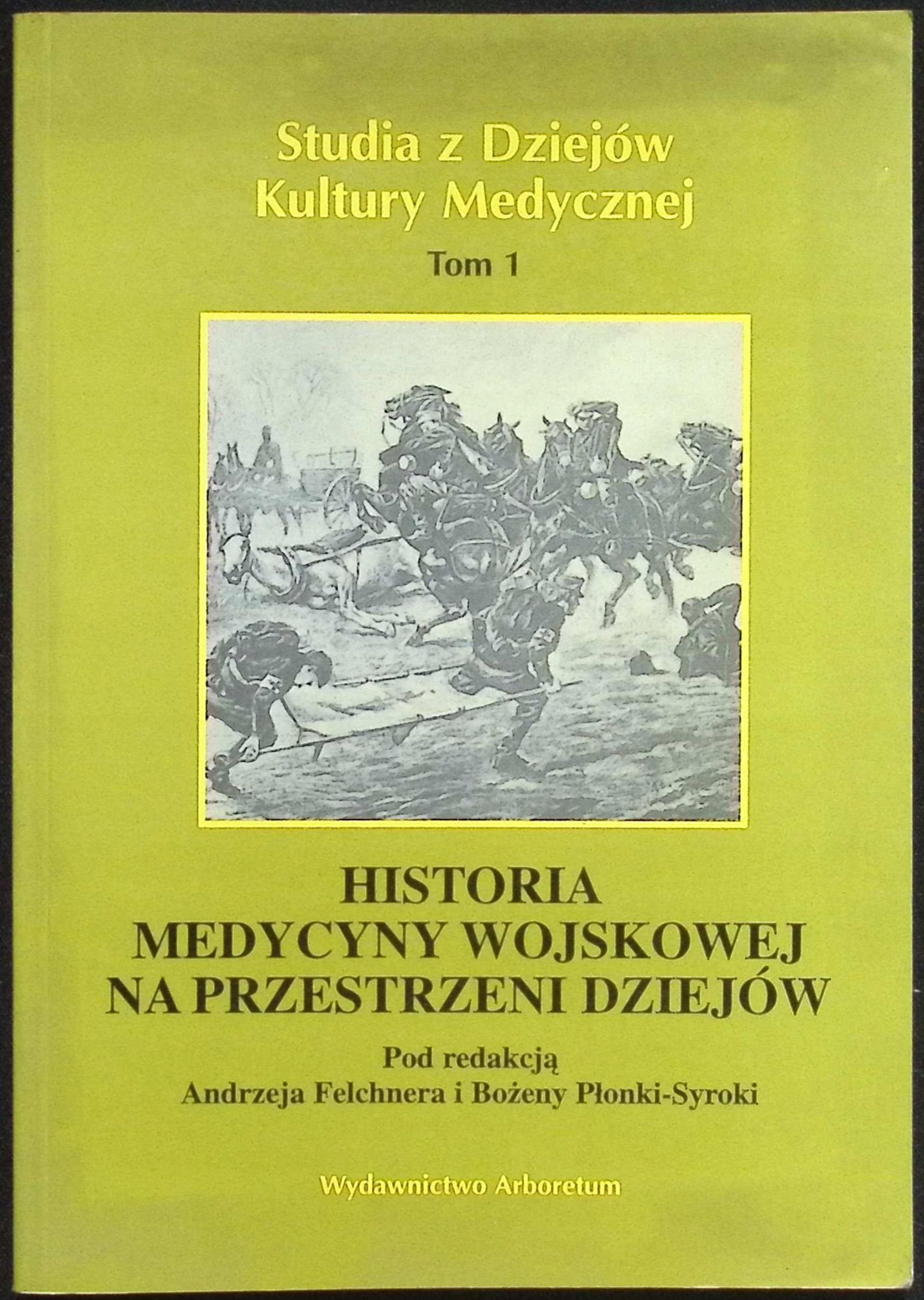 Studia z Dziejów
Kultury Medycznej

Tom 1

HISTORIA
MEDYCYNY WOJSKOWEJ
NA PRZESTRZENI DZIEJÓW

Pod redakcją
Andrzeja Felchnera i Bożeny Płonki-Syroki

Wydawnictwo Arboretum